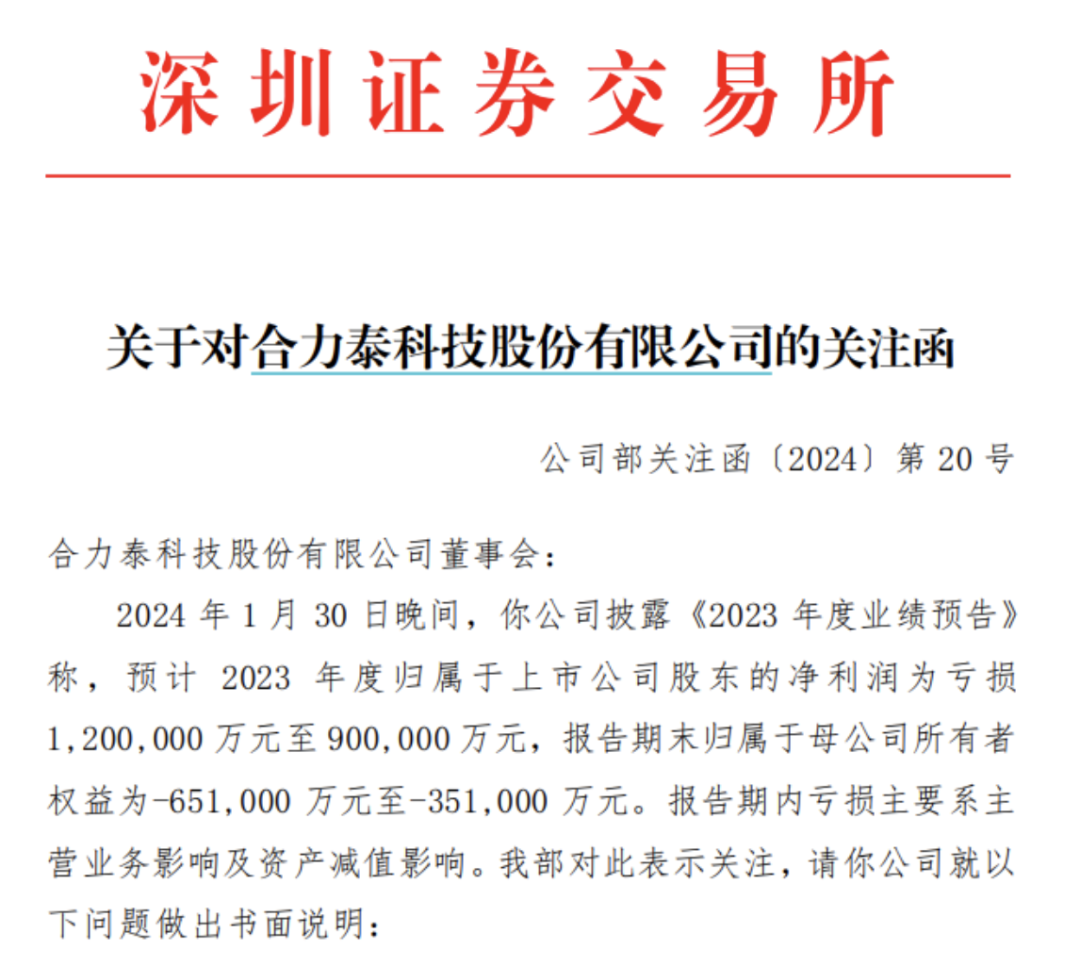 深圳证券交易所

关于对合力泰科技股份有限公司的关注函

公司部关注函〔2024〕第 20 号

合力泰科技股份有限公司董事会：

2024 年 1 月 30 日晚间，你公司披露《2023 年度业绩预告》称，预计 2023 年度归属于上市公司股东的净利润为亏损 1,200,000 万元至 900,000 万元，报告期末归属于母公司所有者权益为-651,000 万元至-351,000 万元。报告期内亏损主要系主营业务影响及资产减值影响。我部对此表示关注，请你公司就以下问题做出书面说明：